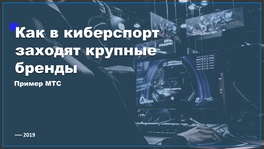 Как в киберспорт заходят крупные бренды

Пример МТС

— 2019